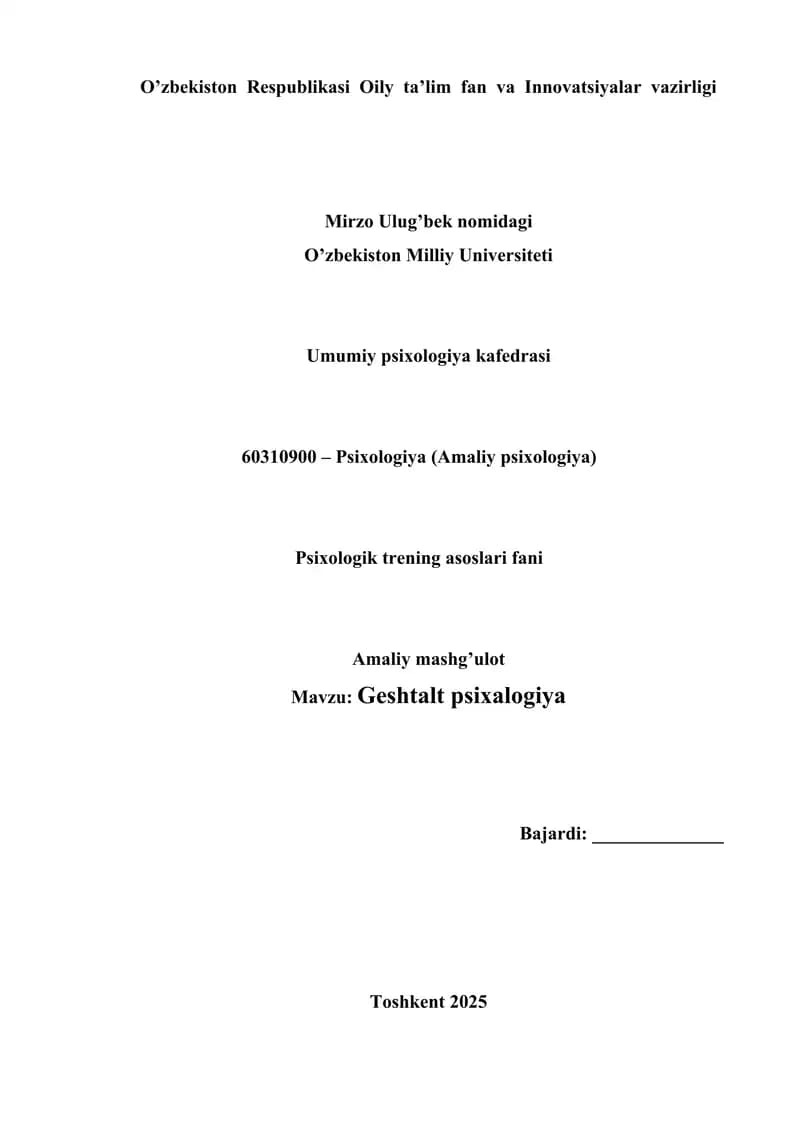 O’zbekiston Respublikasi Oily ta’lim fan va Innovatsiyalar vazirligi

Mirzo Ulug’bek nomidagi
O’zbekiston Milliy Universiteti

Umumiy psixologiya kafedrasi

60310900 – Psixologiya (Amaliy psixologiya)

Psixologik trening asoslari fani

Amaliy mashg’ulot
Mavzu: Geshtalt psixalogiya

Bajardi: ______________

Toshkent 2025